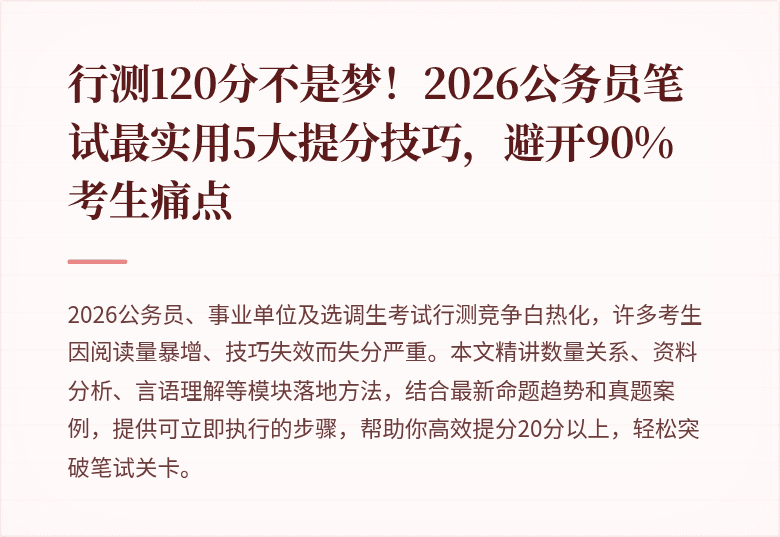 行测120分不是梦！2026公务员笔试最实用5大提分技巧，避开90%考生痛点

2026公务员、事业单位及选调生考试行测竞争白热化，许多考生因阅读量暴增、技巧失效而失分严重。本文精讲数量关系、资料分析、言语理解等模块落地方法，结合最新命题趋势和真题案例，提供可立即执行的步骤，帮助你高效提分20分以上，轻松突破笔试关卡。